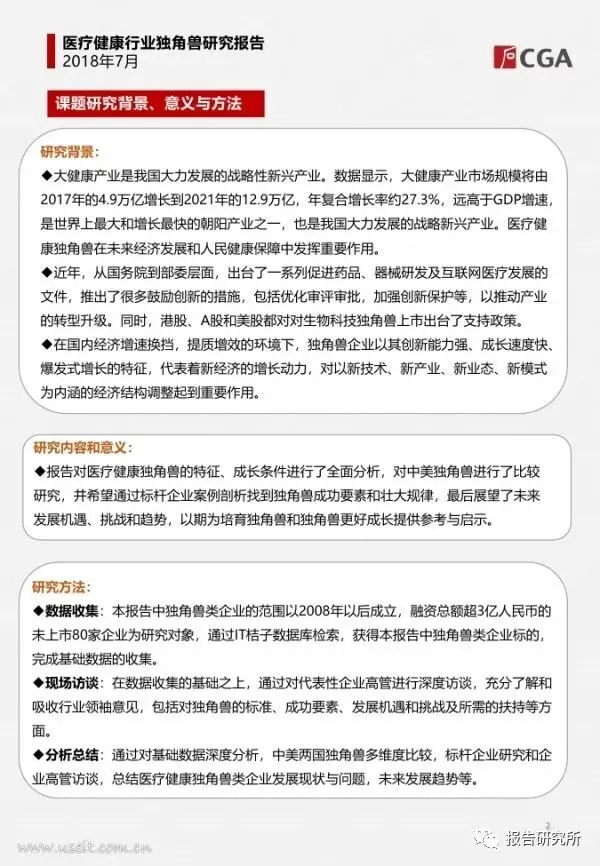 医疗健康行业独角兽研究报告
2018年7月

CGA

课题研究背景、意义与方法

研究背景：
◆大健康产业是我国大力发展的战略性新兴产业。数据显示，大健康产业市场规模将由2017年的4.9万亿增长到2021年的12.9万亿，年复合增长率约27.3%，远高于GDP增速，是世界上最大和增长最快的朝阳产业之一，也是我国大力发展的战略新兴产业。医疗健康独角兽在未来经济发展和人民健康保障中发挥重要作用。
◆近年，从国务院到部委层面，出台了一系列促进药品、器械研发及互联网医疗发展的文件，推出了很多鼓励创新的措施，包括优化审评审批，加强创新保护等，以推动产业的转型升级。同时，港股、A股和美股都对对生物科技独角兽上市出台了支持政策。
◆在国内经济增速换挡，提质增效的环境下，独角兽企业以其创新能力强、成长速度快、爆发式增长的特征，代表着新经济的增长动力，对以新技术、新产业、新业态、新模式为内涵的经济结构调整起到重要作用。

研究内容和意义：
◆报告对医疗健康独角兽的特征、成长条件进行了全面分析，对中美独角兽进行了比较研究，并希望通过标杆企业案例剖析找到独角兽成功要素和壮大规律，最后展望了未来发展机遇、挑战和趋势，以期为培育独角兽和独角兽更好成长提供参考与启示。

研究方法：
◆数据收集：本报告中独角兽类企业的范围以2008年以后成立，融资总额超3亿人民币的未上市80家企业为研究对象，通过IT桔子数据库检索，获得本报告中独角兽类企业标的，完成基础数据的收集。
◆现场访谈：在数据收集的基础之上，通过对代表性企业高管进行深度访谈，充分了解和吸收行业领袖意见，包括对独角兽的标准、成功要素、发展机遇和挑战及所需的扶持等方面。
◆分析总结：通过对基础数据深度分析，中美两国独角兽多维度比较，标杆企业研究和企业高管访谈，总结医疗健康独角兽类企业发展现状与问题，未来发展趋势等。

2

www.useit.com.cn

报告研究所